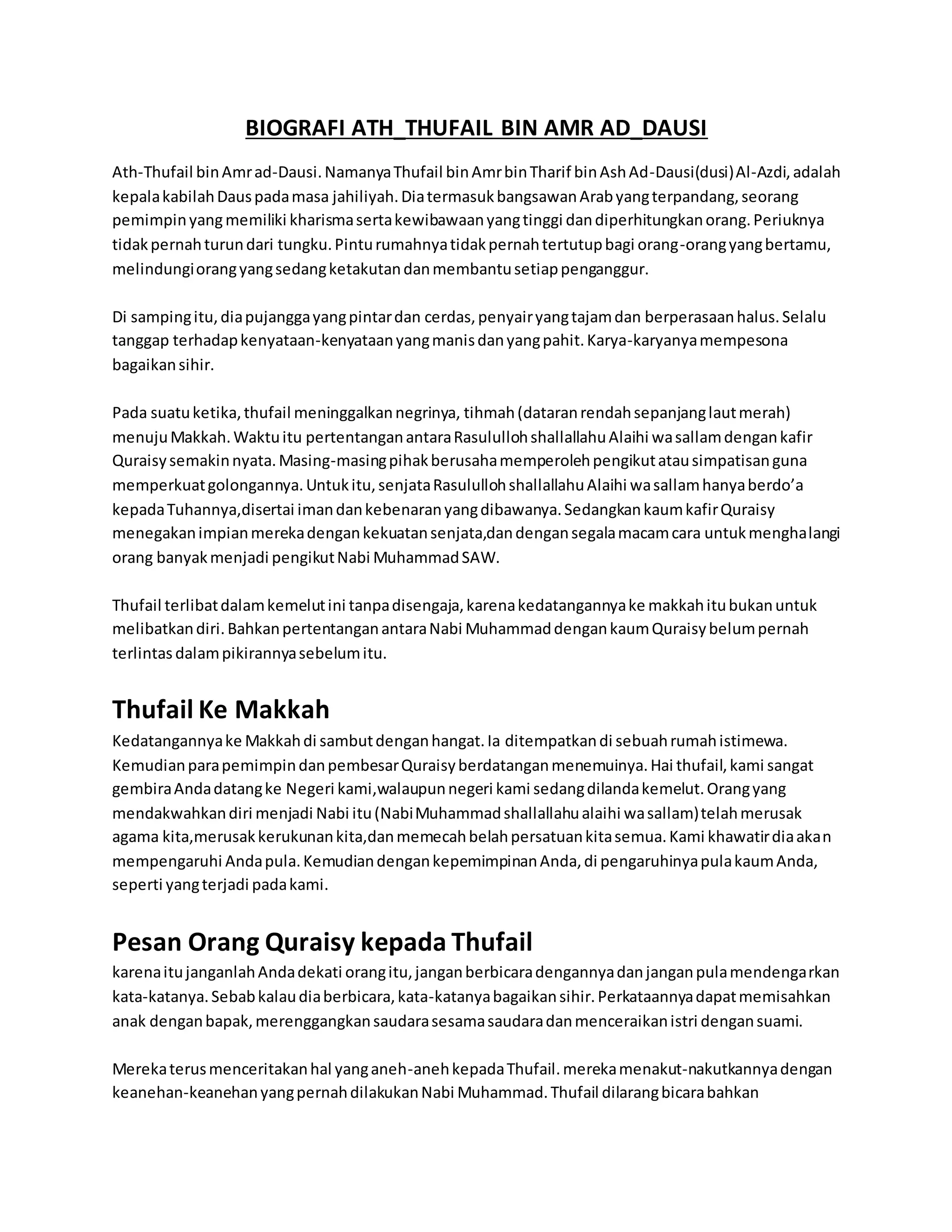 BIOGRAFI ATH_THUFAIL BIN AMR AD_DAUSI

Ath-Thufail bin Amr ad-Dausi. Namanya Thufail bin Amr bin Tharif bin Ash Ad-Dausi(dusi) Al-Azdi, adalah kepala kabilah Daus pada masa jahiliyah. Dia termasuk bangsawan Arab yang terpandang, seorang pemimpin yang memiliki kharisma serta kewibawaan yang tinggi dan diperhitungkan orang. Periuknya tidak pernah turun dari tungku. Pintu rumahnya tidak pernah tertutup bagi orang-orang yang bertamu, melindungi orang yang sedang ketakutan dan membantu setiap penganggur.

Di samping itu, dia pujangga yang pintar dan cerdas, penyair yang tajam dan berperasaan halus. Selalu tanggap terhadap kenyataan-kenyataan yang manis dan yang pahit. Karya-karyanya mempesona bagaikan sihir.

Pada suatu ketika, thufail meninggalkan negrinya, tihmah (dataran rendah sepanjang laut merah) menuju Makkah. Waktu itu pertentangan antara Rasululloh shallallahu Alaihi wa sallam dengan kafir Quraisy semakin nyata. Masing-masing pihak berusaha memperoleh pengikut atau simpatisan guna memperkuat golongannya. Untuk itu, senjata Rasululloh shallallahu Alaihi wa sallam hanya berdo'a kepada Tuhannya,disertai iman dan kebenaran yang dibawanya. Sedangkan kaum kafir Quraisy menegakan impian mereka dengan kekuatan senjata,dan dengan segala macam cara untuk menghalangi orang banyak menjadi pengikut Nabi Muhammad SAW.

Thufail terlibat dalam kemelut ini tanpa disengaja, karena kedatangannya ke makkah itu bukan untuk melibatkan diri. Bahkan pertentangan antara Nabi Muhammad dengan kaum Quraisy belum pernah terlintas dalam pikirannya sebelum itu.

Thufail Ke Makkah
Kedatangannya ke Makkah di sambut dengan hangat. Ia ditempatkan di sebuah rumah istimewa. Kemudian para pemimpin dan pembesar Quraisy berdatangan menemuinya. Hai thufail, kami sangat gembira Anda datang ke Negeri kami,walaupun negeri kami sedang dilanda kemelut. Orang yang mendakwahkan diri menjadi Nabi itu (Nabi Muhammad shallallahu alaihi wa sallam) telah merusak agama kita,merusak kerukunan kita,dan memecah belah persatuan kita semua. Kami khawatir dia akan mempengaruhi Anda pula. Kemudian dengan kepemimpinan Anda, di pengaruhinya pula kaum Anda, seperti yang terjadi pada kami.

Pesan Orang Quraisy kepada Thufail
karena itu janganlah Anda dekati orang itu, jangan berbicara dengannya dan jangan pula mendengarkan kata-katanya. Sebab kalau dia berbicara, kata-katanya bagaikan sihir. Perkataannya dapat memisahkan anak dengan bapak, merenggangkan saudara sesama saudara dan menceraikan istri dengan suami.

Mereka terus menceritakan hal yang aneh-aneh kepada Thufail. mereka menakut-nakutkannya dengan keanehan-keanehan yang pernah dilakukan Nabi Muhammad. Thufail dilarang bicara bahkan